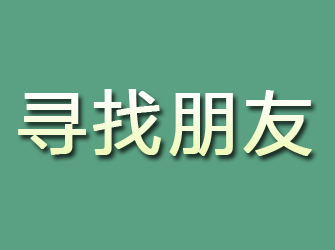 寻找朋友